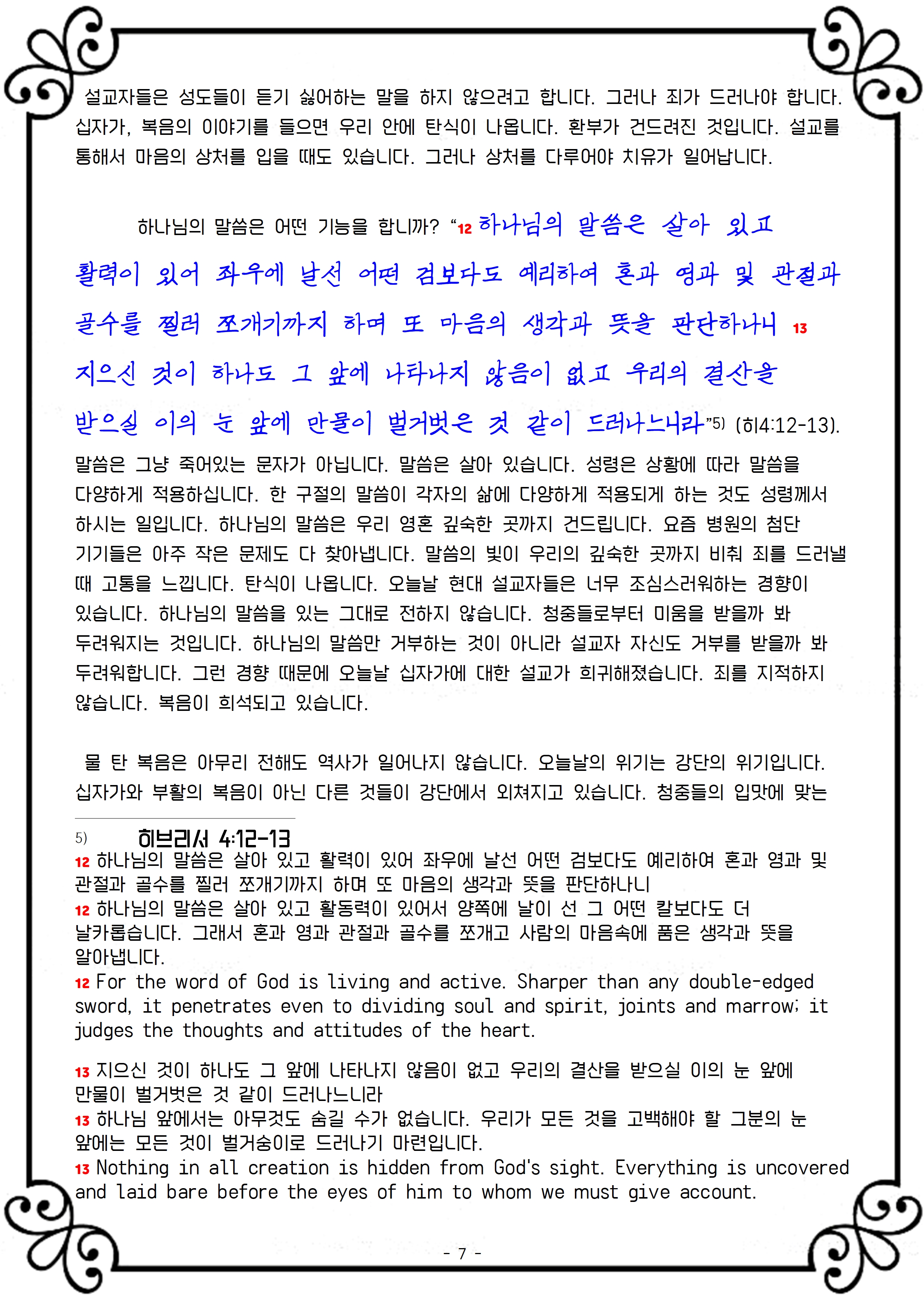 설교자들은 성도들이 듣기 싫어하는 말을 하지 않으려고 합니다. 그러나 죄가 드러나야 합니다. 십자가, 복음의 이야기를 들으면 우리 안에 탄식이 나옵니다. 환부가 건드려진 것입니다. 설교를 통해서 마음의 상처를 입을 때도 있습니다. 그러나 상처를 다루어야 치유가 일어납니다.

하나님의 말씀은 어떤 기능을 합니까? “12 하나님의 말씀은 살아 있고 활력이 있어 좌우에 날선 어떤 검보다도 예리하여 혼과 영과 및 관절과 골수를 찔러 쪼개기까지 하며 또 마음의 생각과 뜻을 판단하나니 13 지으신 것이 하나도 그 앞에 나타나지 않음이 없고 우리의 결산을 받으실 이의 눈 앞에 만물이 벌거벗은 것 같이 드러나느니라”5) (히4:12-13). 말씀은 그냥 죽어있는 문자가 아닙니다. 말씀은 살아 있습니다. 성령은 상황에 따라 말씀을 다양하게 적용하십니다. 한 구절의 말씀이 각자의 삶에 다양하게 적용되게 하는 것도 성령께서 하시는 일입니다. 하나님의 말씀은 우리 영혼 깊숙한 곳까지 건드립니다. 요즘 병원의 첨단 기기들은 아주 작은 문제도 다 찾아냅니다. 말씀의 빛이 우리의 깊숙한 곳까지 비춰 죄를 드러낼 때 고통을 느낍니다. 탄식이 나옵니다. 오늘날 현대 설교자들은 너무 조심스러워하는 경향이 있습니다. 하나님의 말씀을 있는 그대로 전하지 않습니다. 청중들로부터 미움을 받을까 봐 두려워지는 것입니다. 하나님의 말씀만 거부하는 것이 아니라 설교자 자신도 거부를 받을까 봐 두려워합니다. 그런 경향 때문에 오늘날 십자가에 대한 설교가 희귀해졌습니다. 죄를 지적하지 않습니다. 복음이 희석되고 있습니다.

물 탄 복음은 아무리 전해도 역사가 일어나지 않습니다. 오늘날의 위기는 강단의 위기입니다. 십자가와 부활의 복음이 아닌 다른 것들이 강단에서 외쳐지고 있습니다. 청중들의 입맛에 맞는

5) 히브리서 4:12-13
12 하나님의 말씀은 살아 있고 활력이 있어 좌우에 날선 어떤 검보다도 예리하여 혼과 영과 및 관절과 골수를 찔러 쪼개기까지 하며 또 마음의 생각과 뜻을 판단하나니
12 하나님의 말씀은 살아 있고 활동력이 있어서 양쪽에 날이 선 그 어떤 칼보다도 더 날카롭습니다. 그래서 혼과 영과 관절과 골수를 쪼개고 사람의 마음속에 품은 생각과 뜻을 알아냅니다.
12 For the word of God is living and active. Sharper than any double-edged sword, it penetrates even to dividing soul and spirit, joints and marrow; it judges the thoughts and attitudes of the heart.

13 지으신 것이 하나도 그 앞에 나타나지 않음이 없고 우리의 결산을 받으실 이의 눈 앞에 만물이 벌거벗은 것 같이 드러나느니라
13 하나님 앞에서는 아무것도 숨길 수가 없습니다. 우리가 모든 것을 고백해야 할 그분의 눈 앞에는 모든 것이 벌거숭이로 드러나기 마련입니다.
13 Nothing in all creation is hidden from God's sight. Everything is uncovered and laid bare before the eyes of him to whom we must give account.

- 7 -